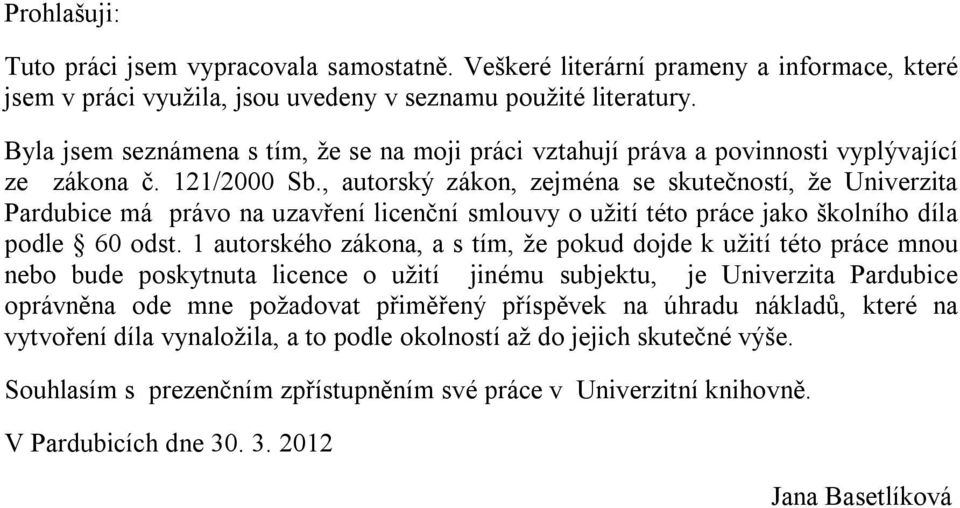 Prohlašuji:

Tuto práci jsem vypracovala samostatně. Veškeré literární prameny a informace, které jsem v práci využila, jsou uvedeny v seznamu použité literatury.

Byla jsem seznámena s tím, že se na moji práci vztahují práva a povinnosti vyplývající ze zákona č. 121/2000 Sb., autorský zákon, zejména se skutečností, že Univerzita Pardubice má právo na uzavření licenční smlouvy o užití této práce jako školního díla podle § 60 odst. 1 autorského zákona, a s tím, že pokud dojde k užití této práce mnou nebo bude poskytnuta licence o užití jinému subjektu, je Univerzita Pardubice oprávněna ode mne požadovat přiměřený příspěvek na úhradu nákladů, které na vytvoření díla vynaložila, a to podle okolností až do jejich skutečné výše.

Souhlasím s prezenčním zpřístupněním své práce v Univerzitní knihovně.

V Pardubicích dne 30. 3. 2012

Jana Basetlíková